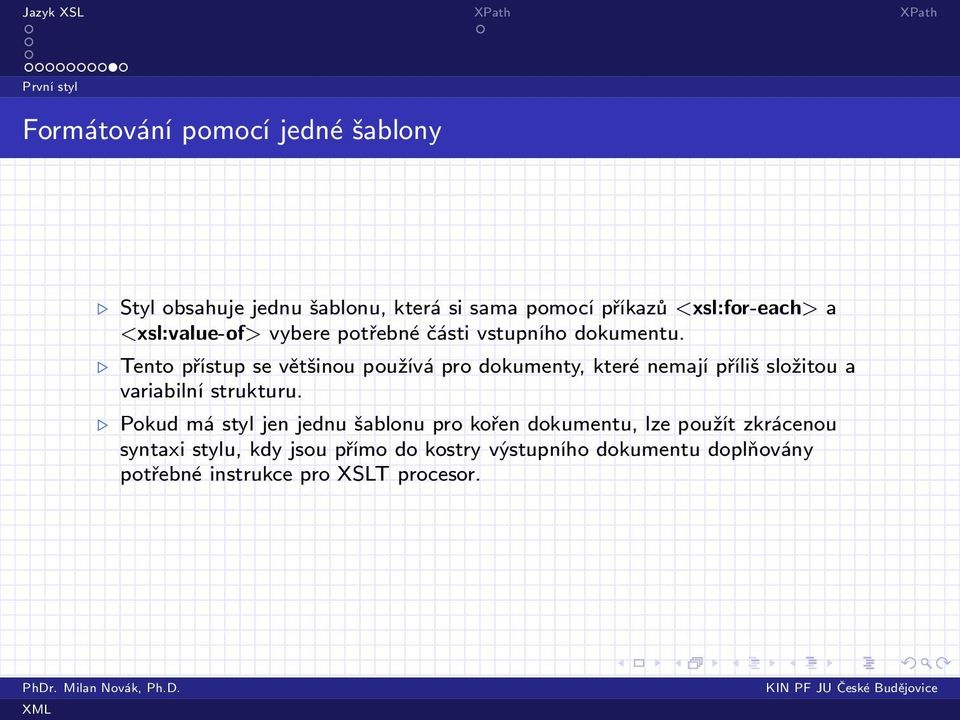 Jazyk XSL
XPath
XPath

První styl

Formátování pomocí jedné šablony

▷ Styl obsahuje jednu šablonu, která si sama pomocí příkazů <xsl:for-each> a <xsl:value-of> vybere potřebné části vstupního dokumentu.

▷ Tento přístup se většinou používá pro dokumenty, které nemají příliš složitou a variabilní strukturu.

▷ Pokud má styl jen jednu šablonu pro kořen dokumentu, lze použít zkrácenou syntaxi stylu, kdy jsou přímo do kostry výstupního dokumentu doplňovány potřebné instrukce pro XSLT procesor.

PhDr. Milan Novák, Ph.D.
KIN PF JU České Budějovice
XML